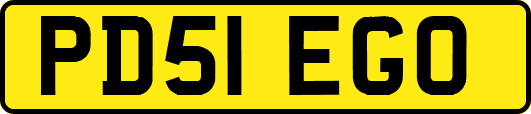 PD51 EGO